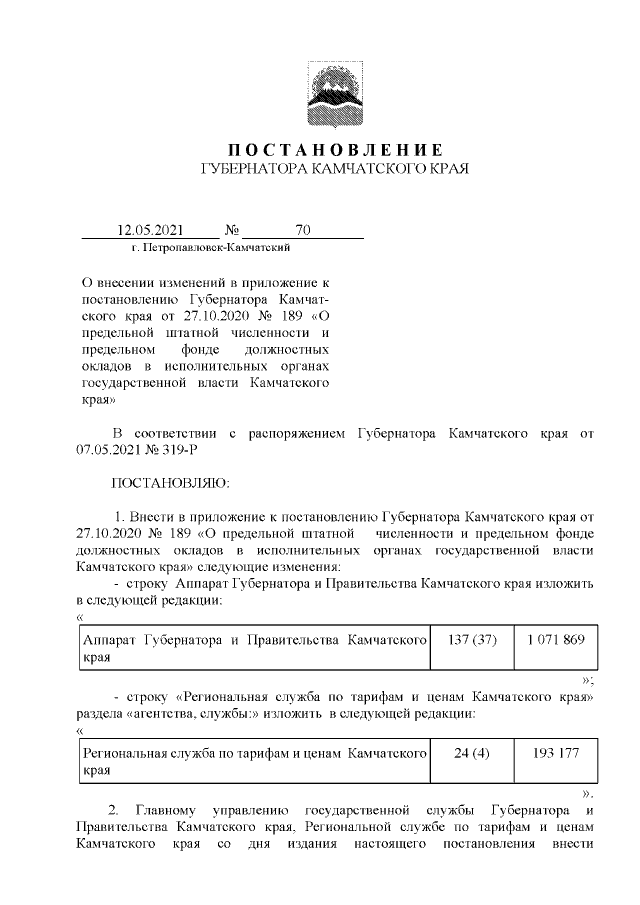 ПОСТАНОВЛЕНИЕ
ГУБЕРНАТОРА КАМЧАТСКОГО КРАЯ

12.05.2021 № 70
г. Петропавловск-Камчатский

О внесении изменений в приложение к постановлению Губернатора Камчатского края от 27.10.2020 № 189 «О предельной штатной численности и предельном фонде должностных окладов в исполнительных органах государственной власти Камчатского края»

В соответствии с распоряжением Губернатора Камчатского края от 07.05.2021 № 319-Р

ПОСТАНОВЛЯЮ:

1. Внести в приложение к постановлению Губернатора Камчатского края от 27.10.2020 № 189 «О предельной штатной численности и предельном фонде должностных окладов в исполнительных органах государственной власти Камчатского края» следующие изменения:

- строку Аппарат Губернатора и Правительства Камчатского края изложить в следующей редакции:
«

| Аппарат Губернатора и Правительства Камчатского края | 137 (37) | 1 071 869 |
|---|---|---|

»;

- строку «Региональная служба по тарифам и ценам Камчатского края» раздела «агентства, службы:» изложить в следующей редакции:
«

| Региональная служба по тарифам и ценам Камчатского края | 24 (4) | 193 177 |
|---|---|---|

».

2. Главному управлению государственной службы Губернатора и Правительства Камчатского края, Региональной службе по тарифам и ценам Камчатского края со дня издания настоящего постановления внести